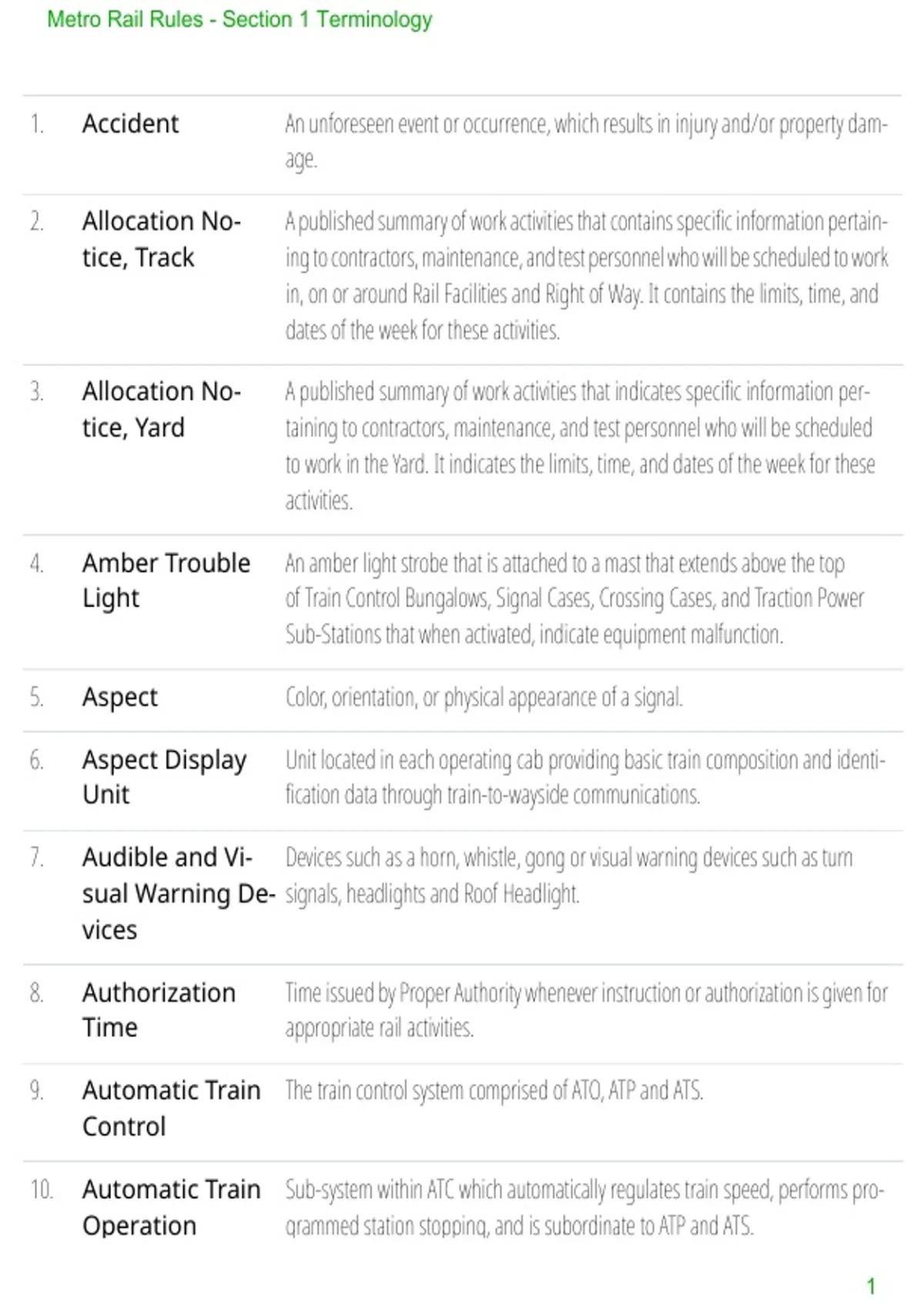 Metro Rail Rules - Section 1 Terminology

| 1. | Accident | An unforeseen event or occurrence, which results in injury and/or property damage. |
|---|---|---|
| 2. | Allocation Notice, Track | A published summary of work activities that contains specific information pertaining to contractors, maintenance, and test personnel who will be scheduled to work in, on or around Rail Facilities and Right of Way. It contains the limits, time, and dates of the week for these activities. |
| 3. | Allocation Notice, Yard | A published summary of work activities that indicates specific information pertaining to contractors, maintenance, and test personnel who will be scheduled to work in the Yard. It indicates the limits, time, and dates of the week for these activities. |
| 4. | Amber Trouble Light | An amber light strobe that is attached to a mast that extends above the top of Train Control Bungalows, Signal Cases, Crossing Cases, and Traction Power Sub-Stations that when activated, indicate equipment malfunction. |
| 5. | Aspect | Color, orientation, or physical appearance of a signal. |
| 6. | Aspect Display Unit | Unit located in each operating cab providing basic train composition and identification data through train-to-wayside communications. |
| 7. | Audible and Visual Warning Devices | Devices such as a horn, whistle, gong or visual warning devices such as turn signals, headlights and Roof Headlight. |
| 8. | Authorization Time | Time issued by Proper Authority whenever instruction or authorization is given for appropriate rail activities. |
| 9. | Automatic Train Control | The train control system comprised of ATO, ATP and ATS. |
| 10. | Automatic Train Operation | Sub-system within ATC which automatically regulates train speed, performs programmed station stopping, and is subordinate to ATP and ATS. |

1